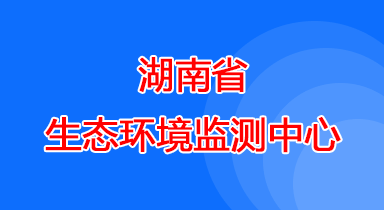 湖南省
生态环境监测中心